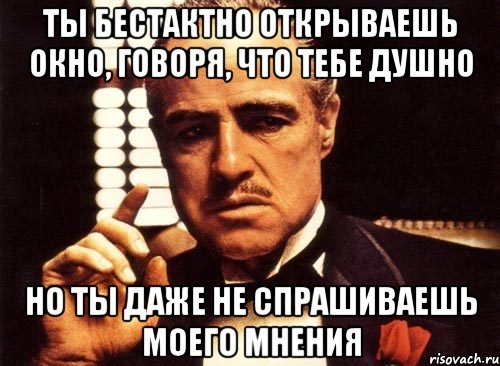 ТЫ БЕСТАКТНО ОТКРЫВАЕШЬ ОКНО, ГОВОРЯ, ЧТО ТЕБЕ ДУШНО

НО ТЫ ДАЖЕ НЕ СПРАШИВАЕШЬ МОЕГО МНЕНИЯ

risovach.ru